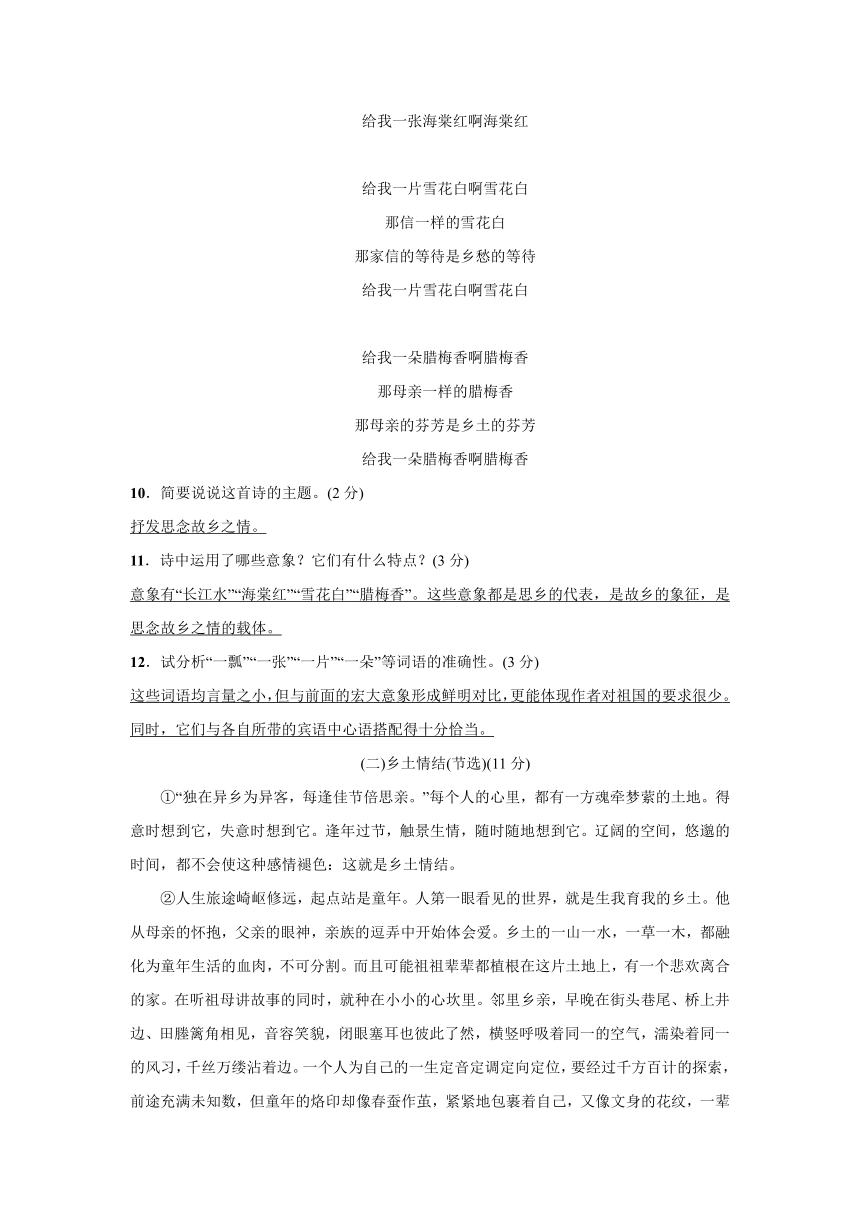 给我一张海棠红啊海棠红

给我一片雪花白啊雪花白
那信一样的雪花白
那家信的等待是乡愁的等待
给我一片雪花白啊雪花白

给我一朵腊梅香啊腊梅香
那母亲一样的腊梅香
那母亲的芬芳是乡土的芬芳
给我一朵腊梅香啊腊梅香

10．简要说说这首诗的主题。(2 分)
抒发思念故乡之情。

11．诗中运用了哪些意象？它们有什么特点？(3 分)
意象有“长江水”“海棠红”“雪花白”“腊梅香”。这些意象都是思乡的代表，是故乡的象征，是思念故乡之情的载体。

12．试分析“一瓢”“一张”“一片”“一朵”等词语的准确性。(3 分)
这些词语均言量之小，但与前面的宏大意象形成鲜明对比，更能体现作者对祖国的要求很少。同时，它们与各自所带的宾语中心语搭配得十分恰当。

(二)乡土情结(节选)(11 分)

①“独在异乡为异客，每逢佳节倍思亲。”每个人的心里，都有一方魂牵梦萦的土地。得意时想到它，失意时想到它。逢年过节，触景生情，随时随地想到它。辽阔的空间，悠邈的时间，都不会使这种感情褪色：这就是乡土情结。

②人生旅途崎岖修远，起点站是童年。人第一眼看见的世界，就是生我育我的乡土。他从母亲的怀抱，父亲的眼神，亲族的逗弄中开始体会爱。乡土的一山一水，一草一木，都融化为童年生活的血肉，不可分割。而且可能祖祖辈辈都植根在这片土地上，有一个悲欢离合的家。在听祖母讲故事的同时，就种在小小的心坎里。邻里乡亲，早晚在街头巷尾、桥上井边、田塍篱角相见，音容笑貌，闭眼塞耳也彼此了然，横竖呼吸着同一的空气，濡染着同一的风习，千丝万缕沾着边。一个人为自己的一生定音定调定向定位，要经过千方百计的探索，前途充满未知数，但童年的烙印却像春蚕作茧，紧紧地包裹着自己，又像文身的花纹，一辈